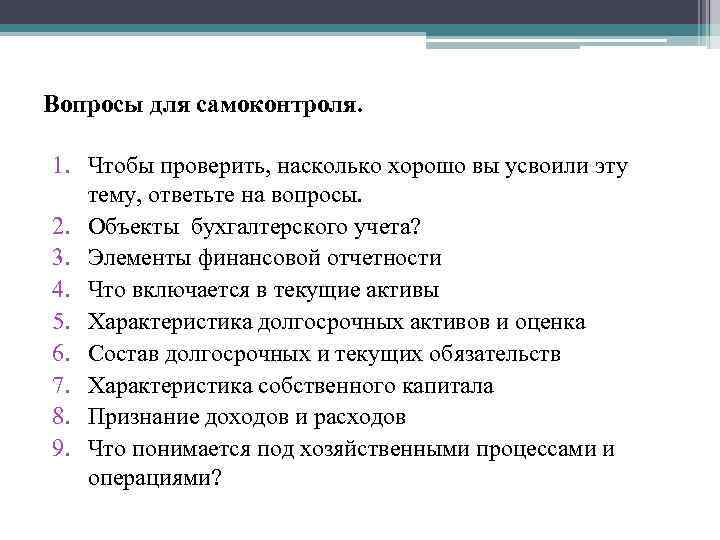 Вопросы для самоконтроля.

1. Чтобы проверить, насколько хорошо вы усвоили эту тему, ответьте на вопросы.
2. Объекты бухгалтерского учета?
3. Элементы финансовой отчетности
4. Что включается в текущие активы
5. Характеристика долгосрочных активов и оценка
6. Состав долгосрочных и текущих обязательств
7. Характеристика собственного капитала
8. Признание доходов и расходов
9. Что понимается под хозяйственными процессами и операциями?